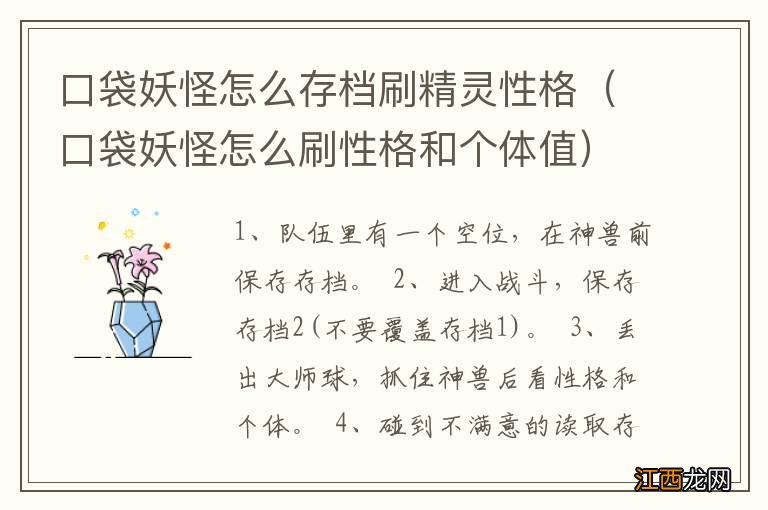 口袋妖怪怎么存档刷精灵性格（口袋妖怪怎么刷性格和个体值）

1、队伍里有一个空位，在神兽前保存存档。 2、进入战斗，保存存档2(不要覆盖存档1)。 3、丢出大师球，抓住神兽后看性格和个体。 4、碰到不满意的读取存

江西龙网